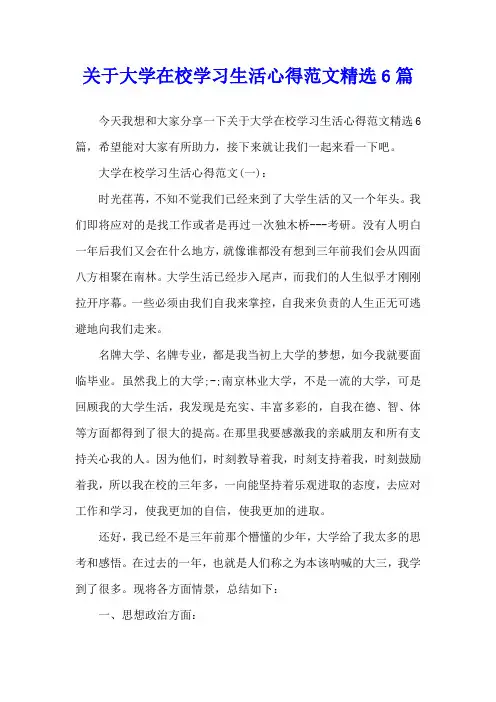 关于大学在校学习生活心得范文精选 6 篇

今天我想和大家分享一下关于大学在校学习生活心得范文精选 6 篇，希望能对大家有所助力，接下来就让我们一起来看一下吧。

大学在校学习生活心得范文(一)：

时光荏苒，不知不觉我们已经来到了大学生活的又一个年头。我们即将应对的是找工作或者是再过一次独木桥---考研。没有人明白一年后我们又会在什么地方，就像谁都没有想到三年前我们会从四面八方相聚在南林。大学生活已经步入尾声，而我们的人生似乎才刚刚拉开序幕。一些必须由我们自我来掌控，自我来负责的人生正无可逃避地向我们走来。

名牌大学、名牌专业，都是我当初上大学的梦想，如今我就要面临毕业。虽然我上的大学;-;南京林业大学，不是一流的大学，可是回顾我的大学生活，我发现是充实、丰富多彩的，自我在德、智、体等方面都得到了很大的提高。在那里我要感激我的亲戚朋友和所有支持关心我的人。因为他们，时刻教导着我，时刻支持着我，时刻鼓励着我，所以我在校的三年多，一向能坚持着乐观进取的态度，去应对工作和学习，使我更加的自信，使我更加的进取。

还好，我已经不是三年前那个懵懂的少年，大学给了我太多的思考和感悟。在过去的一年，也就是人们称之为本该呐喊的大三，我学到了很多。现将各方面情景，总结如下：

一、思想政治方面：